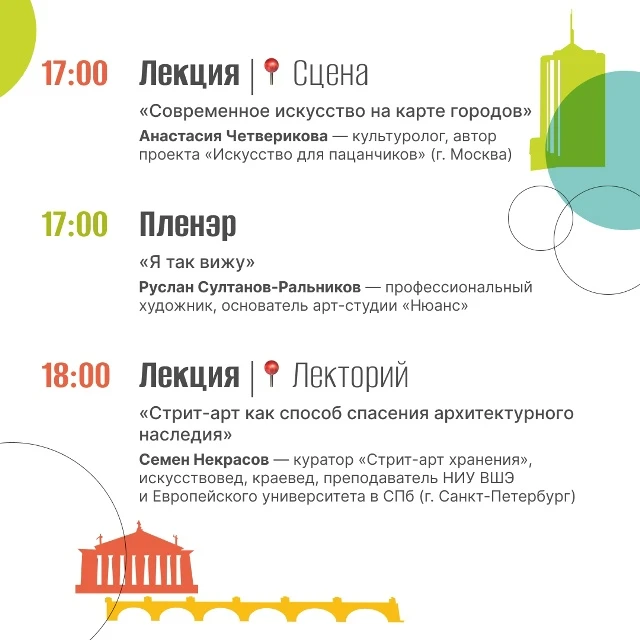 17:00 Лекция | Сцена

«Современное искусство на карте городов»

Анастасия Четверикова — культуролог, автор проекта «Искусство для пацанчиков» (г. Москва)

17:00 Пленэр

«Я так вижу»

Руслан Султанов-Ральников — профессиональный художник, основатель арт-студии «Нюанс»

18:00 Лекция | Лекторий

«Стрит-арт как способ спасения архитектурного наследия»

Семен Некрасов — куратор «Стрит-арт хранения», искусствовед, краевед, преподаватель НИУ ВШЭ и Европейского университета в СПб (г. Санкт-Петербург)